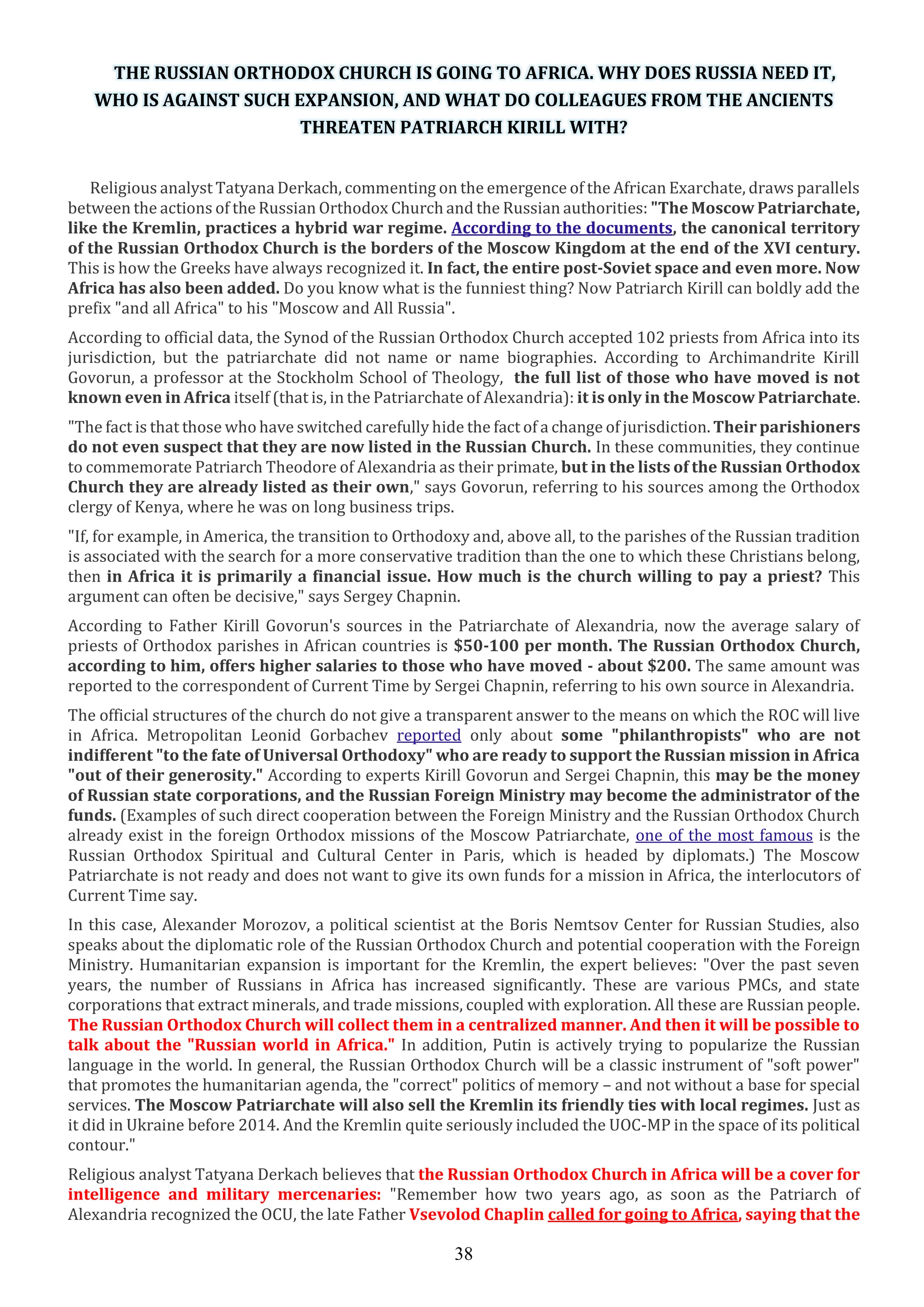 THE RUSSIAN ORTHODOX CHURCH IS GOING TO AFRICA. WHY DOES RUSSIA NEED IT, WHO IS AGAINST SUCH EXPANSION, AND WHAT DO COLLEAGUES FROM THE ANCIENTS THREATEN PATRIARCH KIRILL WITH?

Religious analyst Tatyana Derkach, commenting on the emergence of the African Exarchate, draws parallels between the actions of the Russian Orthodox Church and the Russian authorities: "The Moscow Patriarchate, like the Kremlin, practices a hybrid war regime. According to the documents, the canonical territory of the Russian Orthodox Church is the borders of the Moscow Kingdom at the end of the XVI century. This is how the Greeks have always recognized it. In fact, the entire post-Soviet space and even more. Now Africa has also been added. Do you know what is the funniest thing? Now Patriarch Kirill can boldly add the prefix "and all Africa" to his "Moscow and All Russia".

According to official data, the Synod of the Russian Orthodox Church accepted 102 priests from Africa into its jurisdiction, but the patriarchate did not name or name biographies. According to Archimandrite Kirill Govorun, a professor at the Stockholm School of Theology, the full list of those who have moved is not known even in Africa itself (that is, in the Patriarchate of Alexandria): it is only in the Moscow Patriarchate.

"The fact is that those who have switched carefully hide the fact of a change of jurisdiction. Their parishioners do not even suspect that they are now listed in the Russian Church. In these communities, they continue to commemorate Patriarch Theodore of Alexandria as their primate, but in the lists of the Russian Orthodox Church they are already listed as their own," says Govorun, referring to his sources among the Orthodox clergy of Kenya, where he was on long business trips.

"If, for example, in America, the transition to Orthodoxy and, above all, to the parishes of the Russian tradition is associated with the search for a more conservative tradition than the one to which these Christians belong, then in Africa it is primarily a financial issue. How much is the church willing to pay a priest? This argument can often be decisive," says Sergey Chapnin.

According to Father Kirill Govorun's sources in the Patriarchate of Alexandria, now the average salary of priests of Orthodox parishes in African countries is $50-100 per month. The Russian Orthodox Church, according to him, offers higher salaries to those who have moved - about $200. The same amount was reported to the correspondent of Current Time by Sergei Chapnin, referring to his own source in Alexandria.

The official structures of the church do not give a transparent answer to the means on which the ROC will live in Africa. Metropolitan Leonid Gorbachev reported only about some "philanthropists" who are not indifferent "to the fate of Universal Orthodoxy" who are ready to support the Russian mission in Africa "out of their generosity." According to experts Kirill Govorun and Sergei Chapnin, this may be the money of Russian state corporations, and the Russian Foreign Ministry may become the administrator of the funds. (Examples of such direct cooperation between the Foreign Ministry and the Russian Orthodox Church already exist in the foreign Orthodox missions of the Moscow Patriarchate, one of the most famous is the Russian Orthodox Spiritual and Cultural Center in Paris, which is headed by diplomats.) The Moscow Patriarchate is not ready and does not want to give its own funds for a mission in Africa, the interlocutors of Current Time say.

In this case, Alexander Morozov, a political scientist at the Boris Nemtsov Center for Russian Studies, also speaks about the diplomatic role of the Russian Orthodox Church and potential cooperation with the Foreign Ministry. Humanitarian expansion is important for the Kremlin, the expert believes: "Over the past seven years, the number of Russians in Africa has increased significantly. These are various PMCs, and state corporations that extract minerals, and trade missions, coupled with exploration. All these are Russian people. The Russian Orthodox Church will collect them in a centralized manner. And then it will be possible to talk about the "Russian world in Africa." In addition, Putin is actively trying to popularize the Russian language in the world. In general, the Russian Orthodox Church will be a classic instrument of "soft power" that promotes the humanitarian agenda, the "correct" politics of memory – and not without a base for special services. The Moscow Patriarchate will also sell the Kremlin its friendly ties with local regimes. Just as it did in Ukraine before 2014. And the Kremlin quite seriously included the UOC-MP in the space of its political contour."

Religious analyst Tatyana Derkach believes that the Russian Orthodox Church in Africa will be a cover for intelligence and military mercenaries: "Remember how two years ago, as soon as the Patriarch of Alexandria recognized the OCU, the late Father Vsevolod Chaplin called for going to Africa, saying that the

38